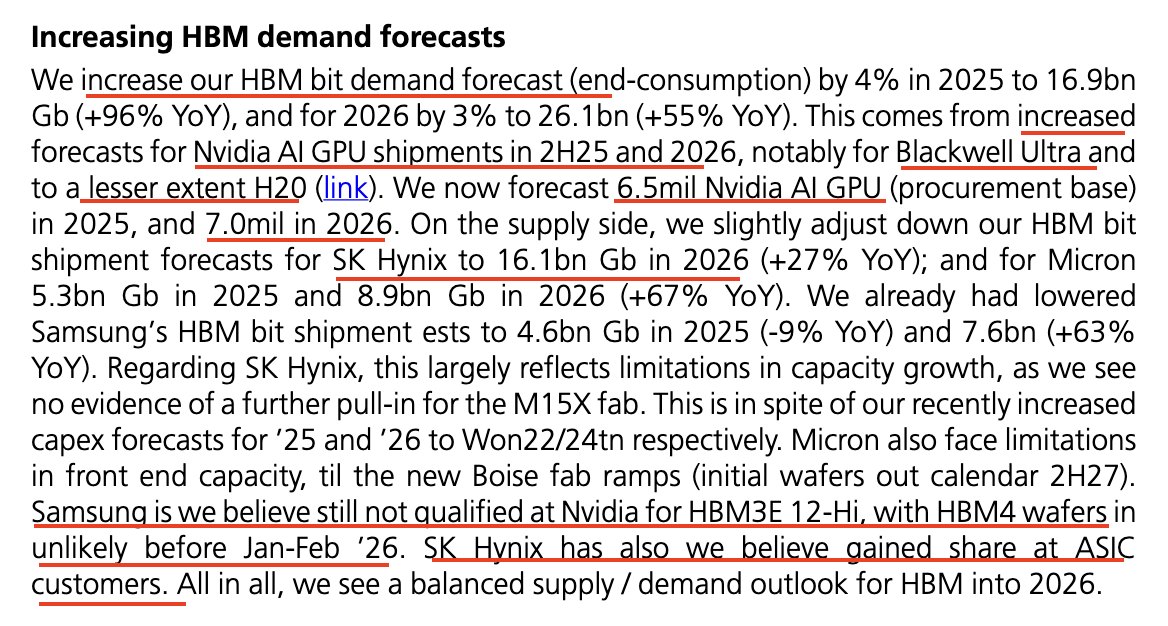 **Increasing HBM demand forecasts**

We increase our HBM bit demand forecast (end-consumption) by 4% in 2025 to 16.9bn Gb (+96% YoY), and for 2026 by 3% to 26.1bn (+55% YoY). This comes from increased forecasts for Nvidia AI GPU shipments in 2H25 and 2026, notably for Blackwell Ultra and to a lesser extent H20 (link). We now forecast 6.5mil Nvidia AI GPU (procurement base) in 2025, and 7.0mil in 2026. On the supply side, we slightly adjust down our HBM bit shipment forecasts for SK Hynix to 16.1bn Gb in 2026 (+27% YoY); and for Micron 5.3bn Gb in 2025 and 8.9bn Gb in 2026 (+67% YoY). We already had lowered Samsung's HBM bit shipment ests to 4.6bn Gb in 2025 (-9% YoY) and 7.6bn (+63% YoY). Regarding SK Hynix, this largely reflects limitations in capacity growth, as we see no evidence of a further pull-in for the M15X fab. This is in spite of our recently increased capex forecasts for '25 and '26 to Won22/24tn respectively. Micron also face limitations in front end capacity, til the new Boise fab ramps (initial wafers out calendar 2H27). Samsung is we believe still not qualified at Nvidia for HBM3E 12-Hi, with HBM4 wafers in unlikely before Jan-Feb '26. SK Hynix has also we believe gained share at ASIC customers. All in all, we see a balanced supply / demand outlook for HBM into 2026.